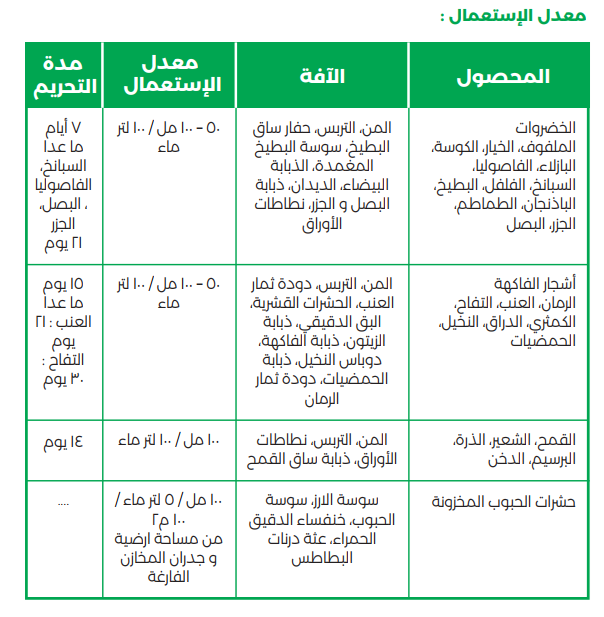 معدل الإستعمال :

| المحصول | الآفة | معدل الإستعمال | مدة التحريم |
|---|---|---|---|
| الخضروات الملفوف، الخيار، الكوسة، البازلاء، الفاصوليا، السبانخ، الفلفل، البطيخ، الباذنجان، الطماطم، الجزر، البصل | المن، التربس، حفار ساق البطيخ، سوسة البطيخ المغمدة، الذبابة البيضاء، الديدان، ذبابة البصل و الجزر، نطاطات الأوراق | ٥٠ - ١٠٠ مل / ١٠٠ لتر ماء | ٧ أيام ما عدا السبانخ، الفاصوليا ، البصل، الجزر ٢١ يوم |
| أشجار الفاكهة الرمان، العنب، التفاح، الكمثري، الدراق، النخيل، الحمضيات | المن، التربس، دودة ثمار العنب، الحشرات القشرية، البق الدقيقي، ذبابة الزيتون، ذبابة الفاكهة، دوباس النخيل، ذبابة الحمضيات، دودة ثمار الرمان | ٥٠ - ١٠٠ مل / ١٠٠ لتر ماء | ١٥ يوم ما عدا العنب : ٢١ يوم التفاح : ٣٠ يوم |
| القمح، الشعير، الذرة، البرسيم، الدخن | المن، التربس، نطاطات الأوراق، ذبابة ساق القمح | ١٠٠ مل / ١٠٠ لتر ماء | ١٤ يوم |
| حشرات الحبوب المخزونة | سوسة الارز، سوسة الحبوب، خنفساء الدقيق الحمراء، عثة درنات البطاطس | ١٠٠ مل / ٥ لتر ماء / ١٠٠ م٢ من مساحة ارضية و جدران المخازن الفارغة | .... |